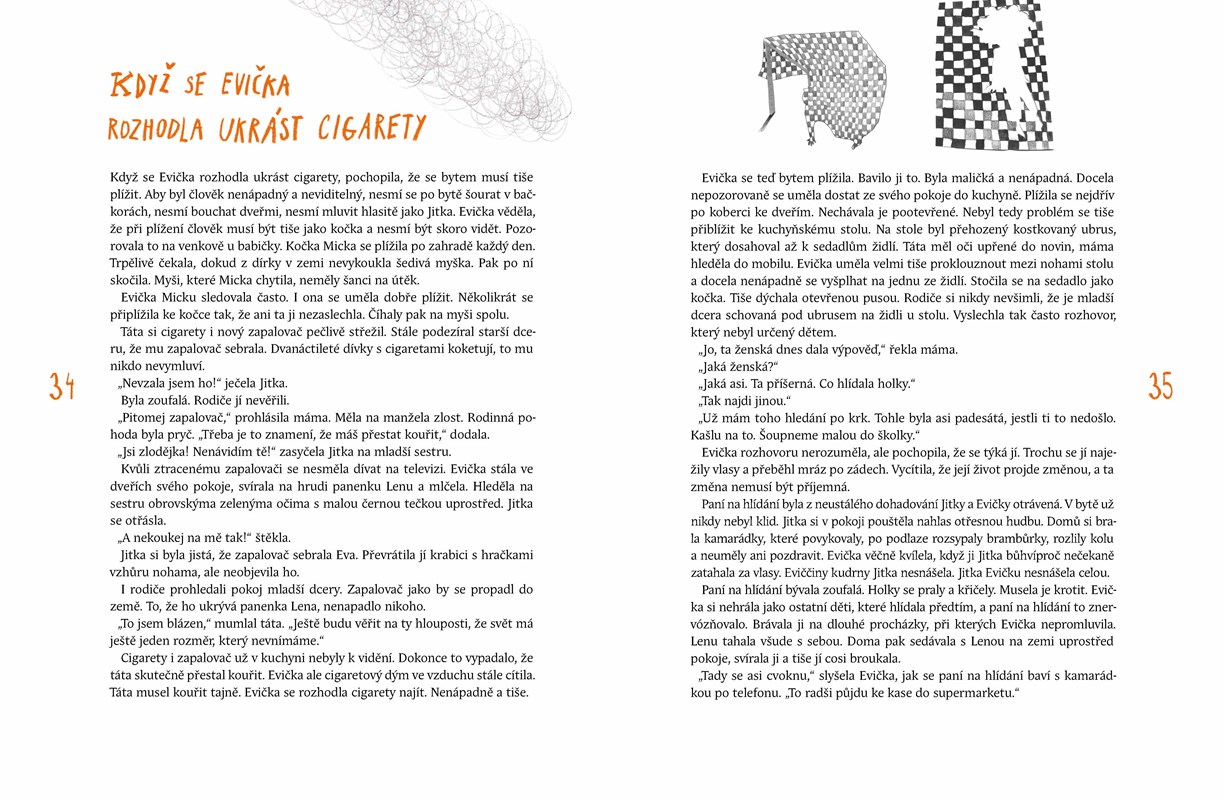 KDYŽ SE EVIČKA ROZHODLA UKRÁST CIGARETY

Když se Evička rozhodla ukrást cigarety, pochopila, že se bytem musí tiše plížit. Aby byl člověk nenápadný a neviditelný, nesmí se po bytě šourat v bačkorách, nesmí bouchat dveřmi, nesmí mluvit hlasitě jako Jitka. Evička věděla, že při plížení člověk musí být tiše jako kočka a nesmí být skoro vidět. Pozorovala to na venkově u babičky. Kočka Micka se plížila po zahradě každý den. Trpělivě čekala, dokud z dírky v zemi nevykoukla šedivá myška. Pak po ní skočila. Myši, které Micka chytila, neměly šanci na útěk.

Evička Micku sledovala často. I ona se uměla dobře plížit. Několikrát se připlížila ke kočce tak, že ani ta ji nezaslechla. Číhaly pak na myši spolu.

Táta si cigarety i nový zapalovač pečlivě střežil. Stále podezíral starší dceru, že mu zapalovač sebrala. Dvanáctileté dívky s cigaretami koketují, to mu nikdo nevymluví.

„Nevzala jsem ho!“ ječela Jitka.

Byla zoufalá. Rodiče jí nevěřili.

„Pitomej zapalovač,“ prohlásila máma. Měla na manžela zlost. Rodinná pohoda byla pryč. „Třeba je to znamení, že máš přestat kouřit,“ dodala.

„Jsi zlodějka! Nenávidím tě!“ zasyčela Jitka na mladší sestru.

Kvůli ztracenému zapalovači se nesměla dívat na televizi. Evička stála ve dveřích svého pokoje, svírala na hrudi panenku Lenu a mlčela. Hleděla na sestru obrovskýma zelenýma očima s malou černou tečkou uprostřed. Jitka se otřásla.

„A nekoukej na mě tak!“ štěkla.

Jitka si byla jistá, že zapalovač sebrala Eva. Převrátila jí krabici s hračkami vzhůru nohama, ale neobjevila ho.

I rodiče prohledali pokoj mladší dcery. Zapalovač jako by se propadl do země. To, že ho ukrývá panenka Lena, nenapadlo nikoho.

„To jsem blázen,“ mumlal táta. „Ještě budu věřit na ty hlouposti, že svět má ještě jeden rozměr, který nevnímáme.“

Cigarety i zapalovač už v kuchyni nebyly k vidění. Dokonce to vypadalo, že táta skutečně přestal kouřit. Evička ale cigaretový dým ve vzduchu stále cítila. Táta musel kouřit tajně. Evička se rozhodla cigarety najít. Nenápadně a tiše.

34

Evička se teď bytem plížila. Bavilo ji to. Byla maličká a nenápadná. Docela nepozorovaně se uměla dostat ze svého pokoje do kuchyně. Plížila se nejdřív po koberci ke dveřím. Nechávala je pootevřené. Nebyl tedy problém se tiše přiblížit ke kuchyňskému stolu. Na stole byl přehozený kostkovaný ubrus, který dosahoval až k sedadlům židlí. Táta měl oči upřené do novin, máma hleděla do mobilu. Evička uměla velmi tiše proklouznout mezi nohami stolu a docela nenápadně se vyšplhat na jednu ze židlí. Stočila se na sedadlo jako kočka. Tiše dýchala otevřenou pusou. Rodiče si nikdy nevšimli, že je mladší dcera schovaná pod ubrusem na židli u stolu. Vyslechla tak často rozhovor, který nebyl určený dětem.

„Jo, ta ženská dnes dala výpověď,“ řekla máma.

„Jaká ženská?“

„Jaká asi. Ta příšerná. Co hlídala holky.“

„Tak najdi jinou.“

„Už mám toho hledání po krk. Tohle byla asi padesátá, jestli ti to nedošlo. Kašlu na to. Šoupneme malou do školky.“

Evička rozhovoru nerozuměla, ale pochopila, že se týká jí. Trochu se jí naježily vlasy a přeběhl mráz po zádech. Vycítila, že její život projde změnou, a ta změna nemusí být příjemná.

Paní na hlídání byla z neustálého dohadování Jitky a Evičky otrávená. V bytě už nikdy nebyl klid. Jitka si v pokoji pouštěla nahlas otřesnou hudbu. Domů si brala kamarádky, které povykovaly, po podlaze rozsypaly brambůrky, rozlily kolu a neuměly ani pozdravit. Evička věčně kvílela, když ji Jitka bůhvíproč nečekaně zatahala za vlasy. Eviččiny kudrny Jitka nesnášela. Jitka Evičku nesnášela celou.

Paní na hlídání bývala zoufalá. Holky se praly a křičely. Musela je krotit. Evička si nehrála jako ostatní děti, které hlídala předtím, a paní na hlídání to znervózňovalo. Brávala ji na dlouhé procházky, při kterých Evička nepromluvila. Lenu tahala všude s sebou. Doma pak sedávala s Lenou na zemi uprostřed pokoje, svírala ji a tiše jí cosi broukala.

„Tady se asi cvoknu,“ slyšela Evička, jak se paní na hlídání baví s kamarádkou po telefonu. „To radši půjdu ke kase do supermarketu.“

35